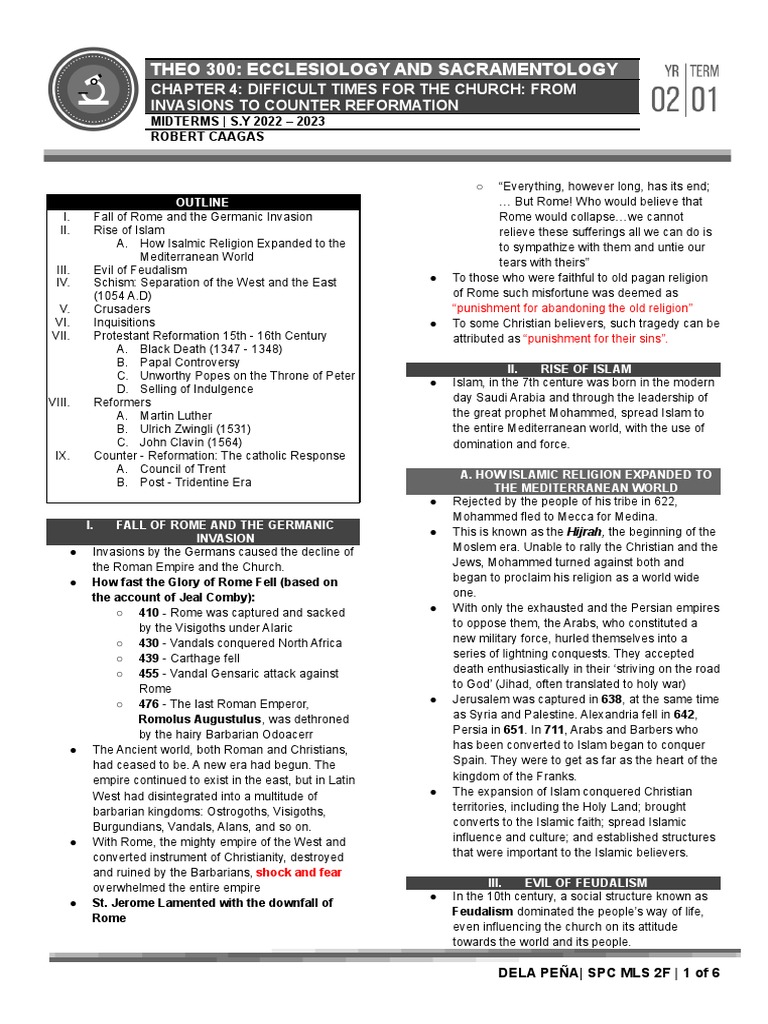 THEO 300: ECCLESIOLOGY AND SACRAMENTOLOGY
CHAPTER 4: DIFFICULT TIMES FOR THE CHURCH: FROM INVASIONS TO COUNTER REFORMATION
MIDTERMS | S.Y 2022 – 2023
ROBERT CAAGAS

YR | TERM
02 | 01

OUTLINE
I. Fall of Rome and the Germanic Invasion
II. Rise of Islam
A. How Isalmic Religion Expanded to the Mediterranean World
III. Evil of Feudalism
IV. Schism: Separation of the West and the East (1054 A.D)
V. Crusaders
VI. Inquisitions
VII. Protestant Reformation 15th - 16th Century
A. Black Death (1347 - 1348)
B. Papal Controversy
C. Unworthy Popes on the Throne of Peter
D. Selling of Indulgence
VIII. Reformers
A. Martin Luther
B. Ulrich Zwingli (1531)
C. John Clavin (1564)
IX. Counter - Reformation: The catholic Response
A. Council of Trent
B. Post - Tridentine Era

I. FALL OF ROME AND THE GERMANIC INVASION
● Invasions by the Germans caused the decline of the Roman Empire and the Church.
● How fast the Glory of Rome Fell (based on the account of Jeal Comby):
○ 410 - Rome was captured and sacked by the Visigoths under Alaric
○ 430 - Vandals conquered North Africa
○ 439 - Carthage fell
○ 455 - Vandal Gensaric attack against Rome
○ 476 - The last Roman Emperor, Romolus Augustulus, was dethroned by the hairy Barbarian Odoacerr
● The Ancient world, both Roman and Christians, had ceased to be. A new era had begun. The empire continued to exist in the east, but in Latin West had disintegrated into a multitude of barbarian kingdoms: Ostrogoths, Visigoths, Burgundians, Vandals, Alans, and so on.
● With Rome, the mighty empire of the West and converted instrument of Christianity, destroyed and ruined by the Barbarians, shock and fear overwhelmed the entire empire
● St. Jerome Lamented with the downfall of Rome
○ "Everything, however long, has its end; … But Rome! Who would believe that Rome would collapse…we cannot relieve these sufferings all we can do is to sympathize with them and untie our tears with theirs"
● To those who were faithful to old pagan religion of Rome such misfortune was deemed as "punishment for abandoning the old religion"
● To some Christian believers, such tragedy can be attributed as "punishment for their sins".

II. RISE OF ISLAM
● Islam, in the 7th centure was born in the modern day Saudi Arabia and through the leadership of the great prophet Mohammed, spread Islam to the entire Mediterranean world, with the use of domination and force.

A. HOW ISLAMIC RELIGION EXPANDED TO THE MEDITERRANEAN WORLD
● Rejected by the people of his tribe in 622, Mohammed fled to Mecca for Medina.
● This is known as the Hijrah, the beginning of the Moslem era. Unable to rally the Christian and the Jews, Mohammed turned against both and began to proclaim his religion as a world wide one.
● With only the exhausted and the Persian empires to oppose them, the Arabs, who constituted a new military force, hurled themselves into a series of lightning conquests. They accepted death enthusiastically in their 'striving on the road to God' (Jihad, often translated to holy war)
● Jerusalem was captured in 638, at the same time as Syria and Palestine. Alexandria fell in 642, Persia in 651. In 711, Arabs and Barbers who has been converted to Islam began to conquer Spain. They were to get as far as the heart of the kingdom of the Franks.
● The expansion of Islam conquered Christian territories, including the Holy Land; brought converts to the Islamic faith; spread Islamic influence and culture; and established structures that were important to the Islamic believers.

III. EVIL OF FEUDALISM
● In the 10th century, a social structure known as Feudalism dominated the people's way of life, even influencing the church on its attitude towards the world and its people.

DELA PEÑA| SPC MLS 2F | 1 of 6